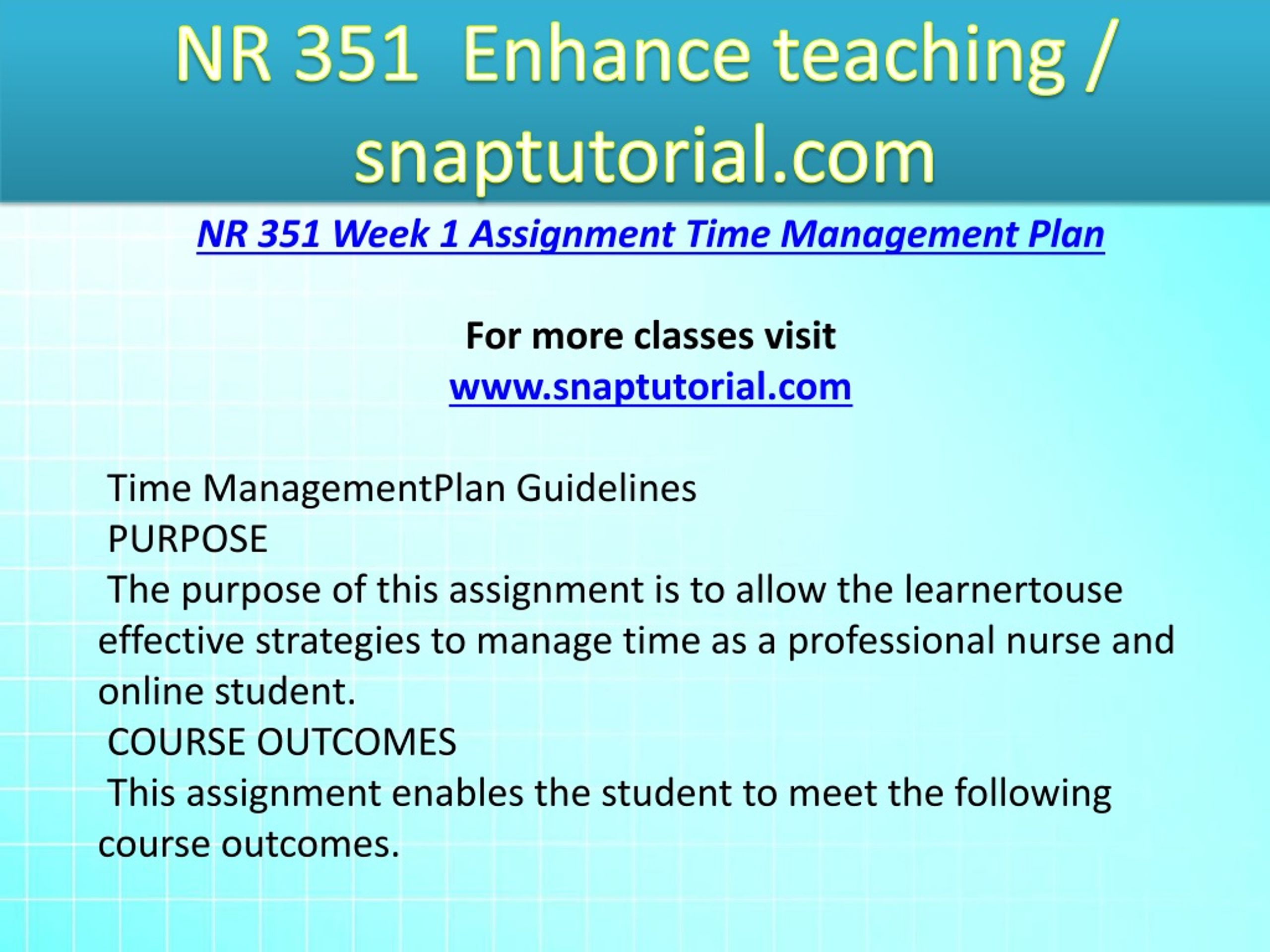 NR 351 Enhance teaching / snaptutorial.com

NR 351 Week 1 Assignment Time Management Plan

For more classes visit
www.snaptutorial.com

Time ManagementPlan Guidelines
PURPOSE
The purpose of this assignment is to allow the learnertouse effective strategies to manage time as a professional nurse and online student.
COURSE OUTCOMES
This assignment enables the student to meet the following course outcomes.